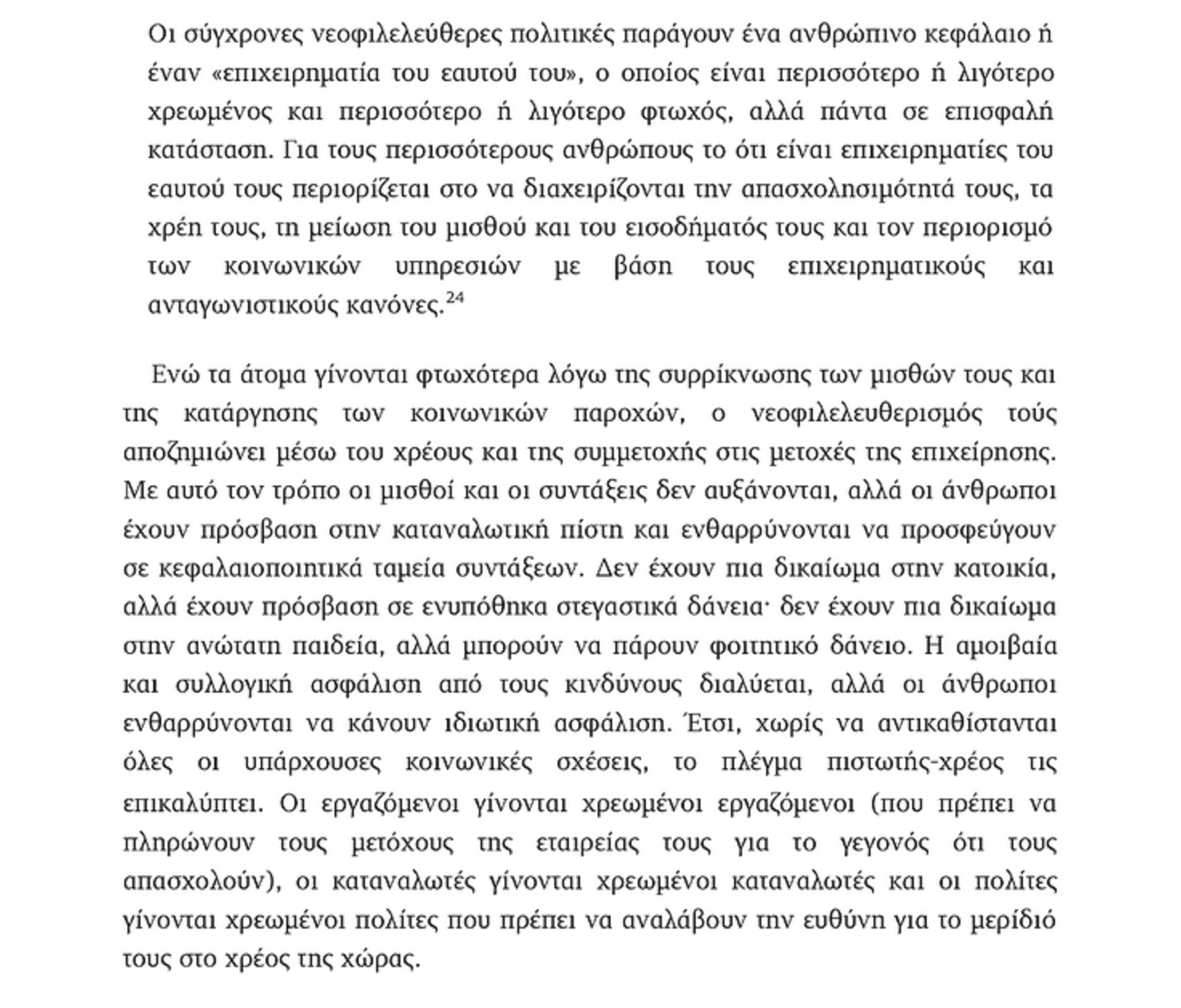 Οι σύγχρονες νεοφιλελεύθερες πολιτικές παράγουν ένα ανθρώπινο κεφάλαιο ή έναν «επιχειρηματία του εαυτού του», ο οποίος είναι περισσότερο ή λιγότερο χρεωμένος και περισσότερο ή λιγότερο φτωχός, αλλά πάντα σε επισφαλή κατάσταση. Για τους περισσότερους ανθρώπους το ότι είναι επιχειρηματίες του εαυτού τους περιορίζεται στο να διαχειρίζονται την απασχολησιμότητά τους, τα χρέη τους, τη μείωση του μισθού και του εισοδήματός τους και τον περιορισμό των κοινωνικών υπηρεσιών με βάση τους επιχειρηματικούς και ανταγωνιστικούς κανόνες.$^{24}$

Ενώ τα άτομα γίνονται φτωχότερα λόγω της συρρίκνωσης των μισθών τους και της κατάργησης των κοινωνικών παροχών, ο νεοφιλελευθερισμός τούς αποζημιώνει μέσω του χρέους και της συμμετοχής στις μετοχές της επιχείρησης. Με αυτό τον τρόπο οι μισθοί και οι συντάξεις δεν αυξάνονται, αλλά οι άνθρωποι έχουν πρόσβαση στην καταναλωτική πίστη και ενθαρρύνονται να προσφεύγουν σε κεφαλαιοποιητικά ταμεία συντάξεων. Δεν έχουν πια δικαίωμα στην κατοικία, αλλά έχουν πρόσβαση σε ενυπόθηκα στεγαστικά δάνεια· δεν έχουν πια δικαίωμα στην ανώτατη παιδεία, αλλά μπορούν να πάρουν φοιτητικό δάνειο. Η αμοιβαία και συλλογική ασφάλιση από τους κινδύνους διαλύεται, αλλά οι άνθρωποι ενθαρρύνονται να κάνουν ιδιωτική ασφάλιση. Έτσι, χωρίς να αντικαθίστανται όλες οι υπάρχουσες κοινωνικές σχέσεις, το πλέγμα πιστωτής-χρέος τις επικαλύπτει. Οι εργαζόμενοι γίνονται χρεωμένοι εργαζόμενοι (που πρέπει να πληρώνουν τους μετόχους της εταιρείας τους για το γεγονός ότι τους απασχολούν), οι καταναλωτές γίνονται χρεωμένοι καταναλωτές και οι πολίτες γίνονται χρεωμένοι πολίτες που πρέπει να αναλάβουν την ευθύνη για το μερίδιό τους στο χρέος της χώρας.